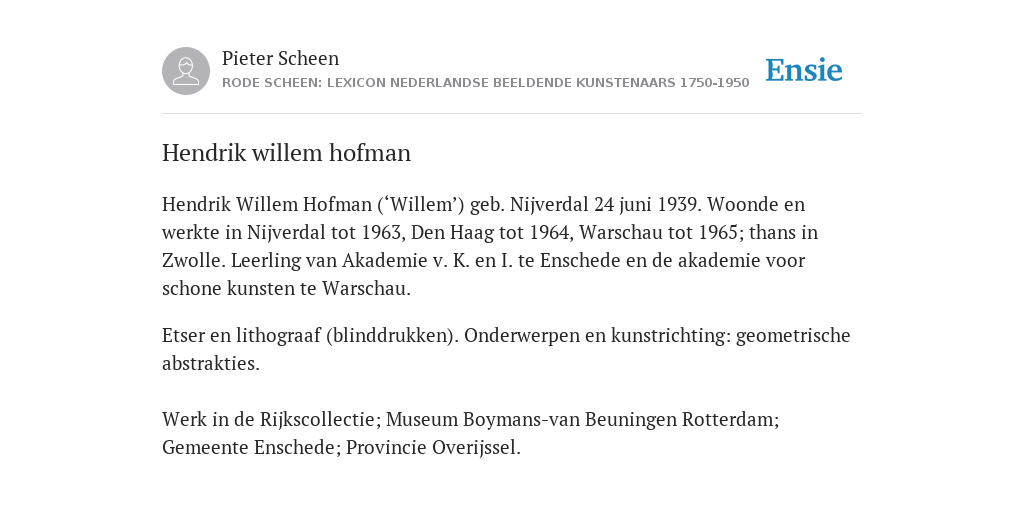 Pieter Scheen
RODE SCHEEN: LEXICON NEDERLANDSE BEELDENDE KUNSTENAARS 1750-1950

Ensie

Hendrik willem hofman

Hendrik Willem Hofman (‘Willem’) geb. Nijverdal 24 juni 1939. Woonde en werkte in Nijverdal tot 1963, Den Haag tot 1964, Warschau tot 1965; thans in Zwolle. Leerling van Akademie v. K. en I. te Enschede en de akademie voor schone kunsten te Warschau.

Etser en lithograaf (blinddrukken). Onderwerpen en kunstrichting: geometrische abstrakties.

Werk in de Rijkscollectie; Museum Boymans-van Beuningen Rotterdam; Gemeente Enschede; Provincie Overijssel.